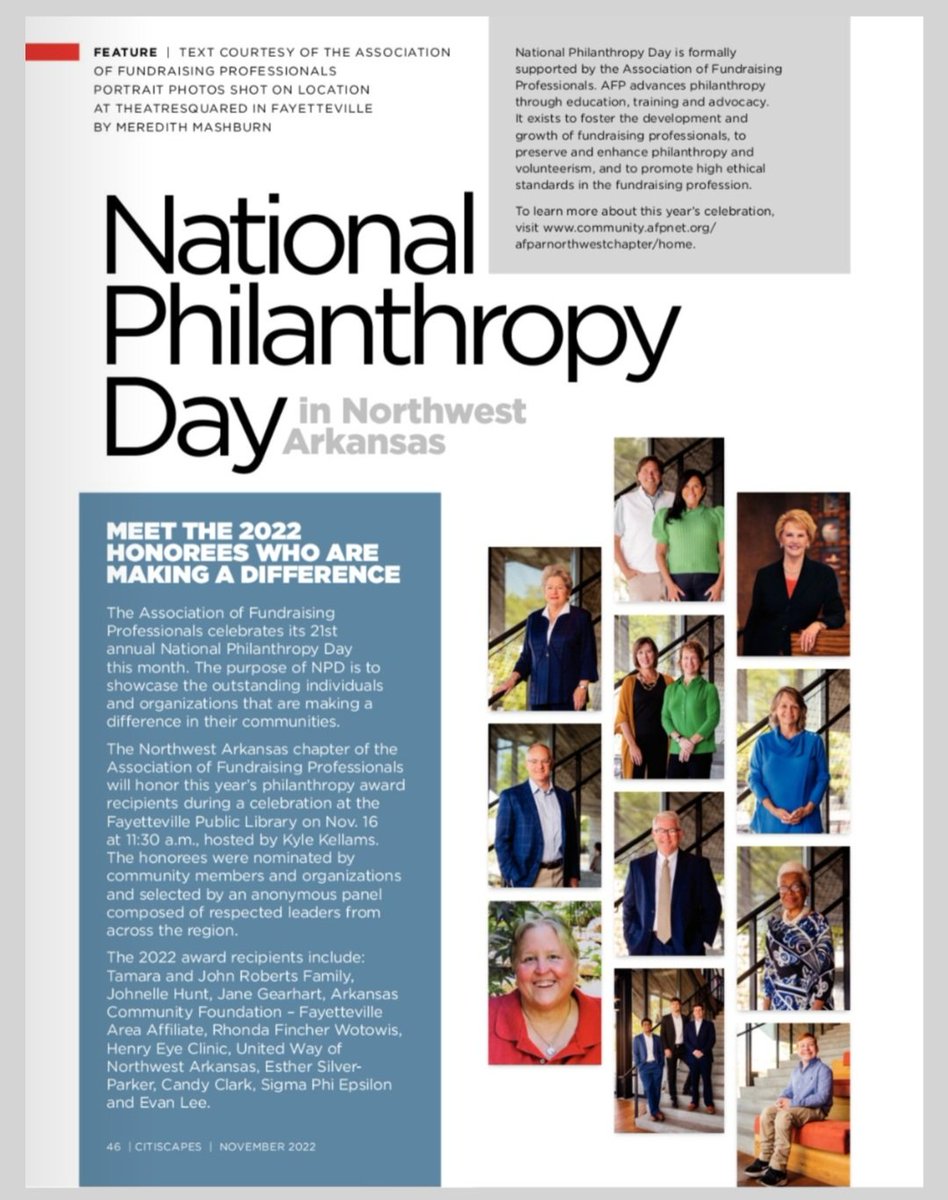 FEATURE | TEXT COURTESY OF THE ASSOCIATION OF FUNDRAISING PROFESSIONALS
PORTRAIT PHOTOS SHOT ON LOCATION AT THEATRESQUARED IN FAYETTEVILLE BY MEREDITH MASHBURN

National Philanthropy Day is formally supported by the Association of Fundraising Professionals. AFP advances philanthropy through education, training and advocacy. It exists to foster the development and growth of fundraising professionals, to preserve and enhance philanthropy and volunteerism, and to promote high ethical standards in the fundraising profession.

To learn more about this year's celebration, visit www.community.afpnet.org/afparnorthwestchapter/home.

National Philanthropy Day in Northwest Arkansas

MEET THE 2022 HONOREES WHO ARE MAKING A DIFFERENCE

The Association of Fundraising Professionals celebrates its 21st annual National Philanthropy Day this month. The purpose of NPD is to showcase the outstanding individuals and organizations that are making a difference in their communities.

The Northwest Arkansas chapter of the Association of Fundraising Professionals will honor this year's philanthropy award recipients during a celebration at the Fayetteville Public Library on Nov. 16 at 11:30 a.m., hosted by Kyle Kellams. The honorees were nominated by community members and organizations and selected by an anonymous panel composed of respected leaders from across the region.

The 2022 award recipients include: Tamara and John Roberts Family, Johnelle Hunt, Jane Gearhart, Arkansas Community Foundation – Fayetteville Area Affiliate, Rhonda Fincher Wotowis, Henry Eye Clinic, United Way of Northwest Arkansas, Esther Silver-Parker, Candy Clark, Sigma Phi Epsilon and Evan Lee.

46 | CITISCAPES | NOVEMBER 2022